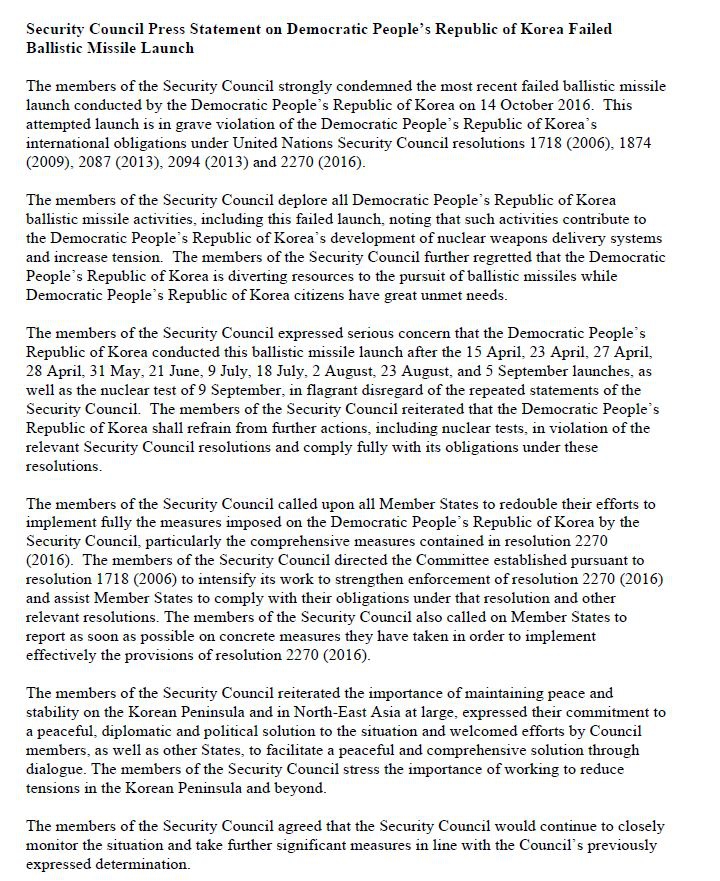 Security Council Press Statement on Democratic People's Republic of Korea Failed Ballistic Missile Launch

The members of the Security Council strongly condemned the most recent failed ballistic missile launch conducted by the Democratic People's Republic of Korea on 14 October 2016. This attempted launch is in grave violation of the Democratic People's Republic of Korea's international obligations under United Nations Security Council resolutions 1718 (2006), 1874 (2009), 2087 (2013), 2094 (2013) and 2270 (2016).

The members of the Security Council deplore all Democratic People's Republic of Korea ballistic missile activities, including this failed launch, noting that such activities contribute to the Democratic People's Republic of Korea's development of nuclear weapons delivery systems and increase tension. The members of the Security Council further regretted that the Democratic People's Republic of Korea is diverting resources to the pursuit of ballistic missiles while Democratic People's Republic of Korea citizens have great unmet needs.

The members of the Security Council expressed serious concern that the Democratic People's Republic of Korea conducted this ballistic missile launch after the 15 April, 23 April, 27 April, 28 April, 31 May, 21 June, 9 July, 18 July, 2 August, 23 August, and 5 September launches, as well as the nuclear test of 9 September, in flagrant disregard of the repeated statements of the Security Council. The members of the Security Council reiterated that the Democratic People's Republic of Korea shall refrain from further actions, including nuclear tests, in violation of the relevant Security Council resolutions and comply fully with its obligations under these resolutions.

The members of the Security Council called upon all Member States to redouble their efforts to implement fully the measures imposed on the Democratic People's Republic of Korea by the Security Council, particularly the comprehensive measures contained in resolution 2270 (2016). The members of the Security Council directed the Committee established pursuant to resolution 1718 (2006) to intensify its work to strengthen enforcement of resolution 2270 (2016) and assist Member States to comply with their obligations under that resolution and other relevant resolutions. The members of the Security Council also called on Member States to report as soon as possible on concrete measures they have taken in order to implement effectively the provisions of resolution 2270 (2016).

The members of the Security Council reiterated the importance of maintaining peace and stability on the Korean Peninsula and in North-East Asia at large, expressed their commitment to a peaceful, diplomatic and political solution to the situation and welcomed efforts by Council members, as well as other States, to facilitate a peaceful and comprehensive solution through dialogue. The members of the Security Council stress the importance of working to reduce tensions in the Korean Peninsula and beyond.

The members of the Security Council agreed that the Security Council would continue to closely monitor the situation and take further significant measures in line with the Council's previously expressed determination.